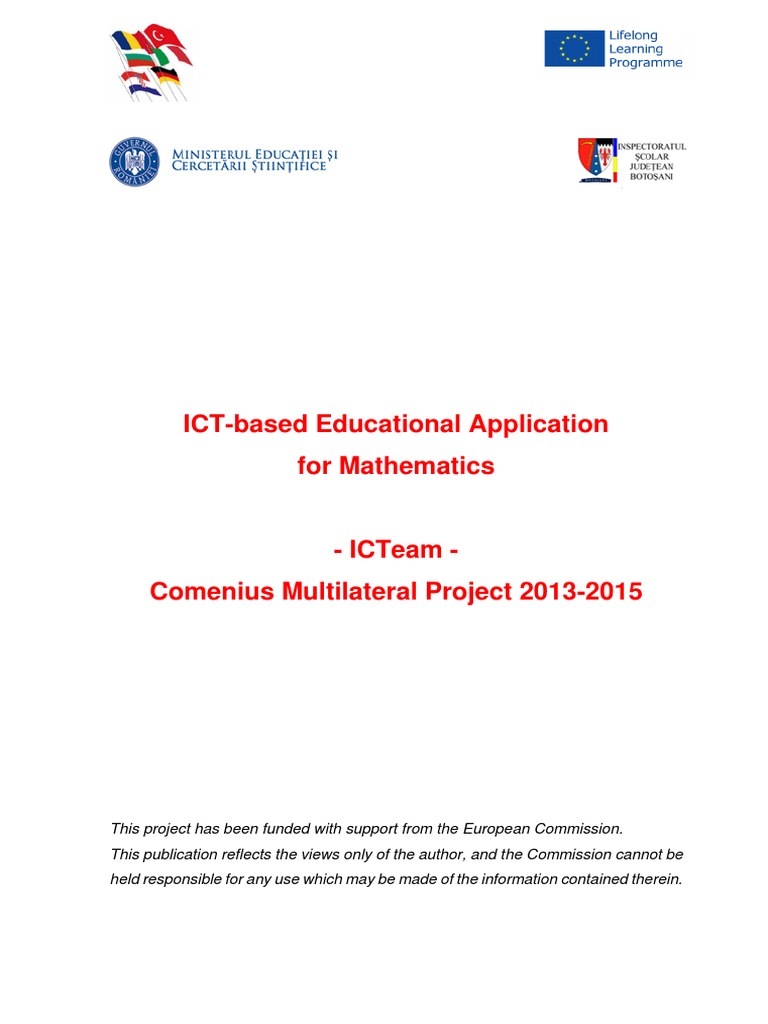 Lifelong
Learning
Programme

MINISTERUL EDUCAȚIEI ȘI
CERCETĂRII ȘTIINȚIFICE

INSPECTORATUL
ȘCOLAR
JUDEȚEAN
BOTOȘANI

ICT-based Educational Application
for Mathematics

- ICTeam -
Comenius Multilateral Project 2013-2015

This project has been funded with support from the European Commission.
This publication reflects the views only of the author, and the Commission cannot be held responsible for any use which may be made of the information contained therein.